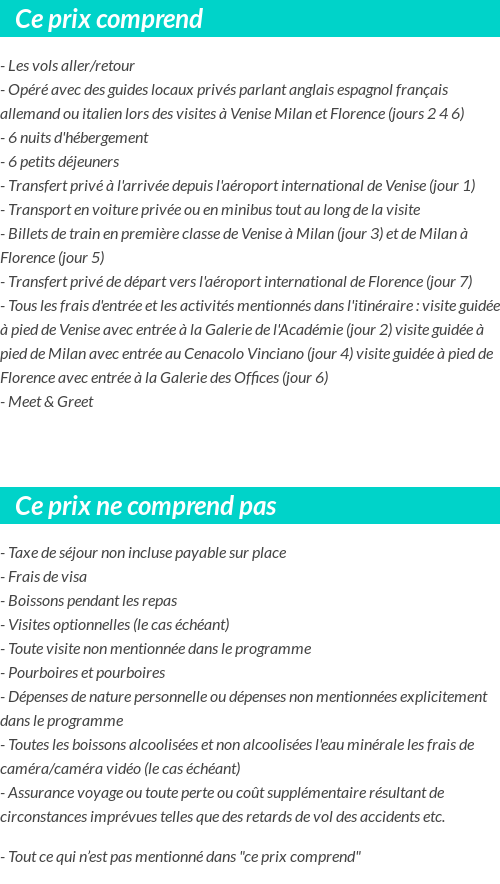 Ce prix comprend

- Les vols aller/retour
- Opéré avec des guides locaux privés parlant anglais espagnol français allemand ou italien lors des visites à Venise Milan et Florence (jours 2 4 6)
- 6 nuits d'hébergement
- 6 petits déjeuners
- Transfert privé à l'arrivée depuis l'aéroport international de Venise (jour 1)
- Transport en voiture privée ou en minibus tout au long de la visite
- Billets de train en première classe de Venise à Milan (jour 3) et de Milan à Florence (jour 5)
- Transfert privé de départ vers l'aéroport international de Florence (jour 7)
- Tous les frais d'entrée et les activités mentionnés dans l'itinéraire : visite guidée à pied de Venise avec entrée à la Galerie de l'Académie (jour 2) visite guidée à pied de Milan avec entrée au Cenacolo Vinciano (jour 4) visite guidée à pied de Florence avec entrée à la Galerie des Offices (jour 6)
- Meet & Greet

Ce prix ne comprend pas

- Taxe de séjour non incluse payable sur place
- Frais de visa
- Boissons pendant les repas
- Visites optionnelles (le cas échéant)
- Toute visite non mentionnée dans le programme
- Pourboires et pourboires
- Dépenses de nature personnelle ou dépenses non mentionnées explicitement dans le programme
- Toutes les boissons alcoolisées et non alcoolisées l'eau minérale les frais de caméra/caméra vidéo (le cas échéant)
- Assurance voyage ou toute perte ou coût supplémentaire résultant de circonstances imprévues telles que des retards de vol des accidents etc.

- Tout ce qui n'est pas mentionné dans "ce prix comprend"